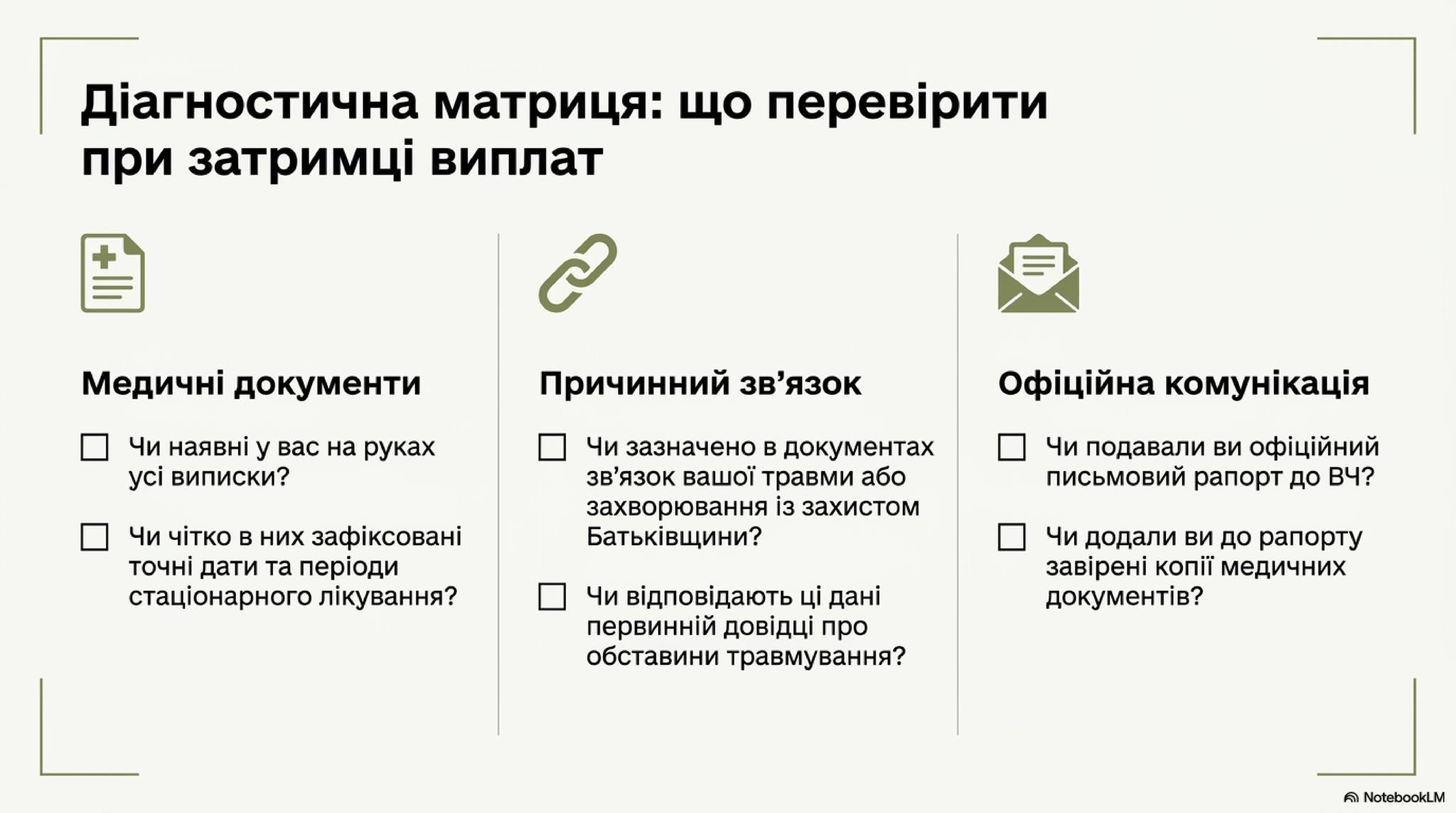 Діагностична матриця: що перевірити при затримці виплат

Медичні документи

☐ Чи наявні у вас на руках усі виписки?

☐ Чи чітко в них зафіксовані точні дати та періоди стаціонарного лікування?

Причинний зв'язок

☐ Чи зазначено в документах зв'язок вашої травми або захворювання із захистом Батьківщини?

☐ Чи відповідають ці дані первинній довідці про обставини травмування?

Офіційна комунікація

☐ Чи подавали ви офіційний письмовий рапорт до ВЧ?

☐ Чи додали ви до рапорту завірені копії медичних документів?

NotebookLM